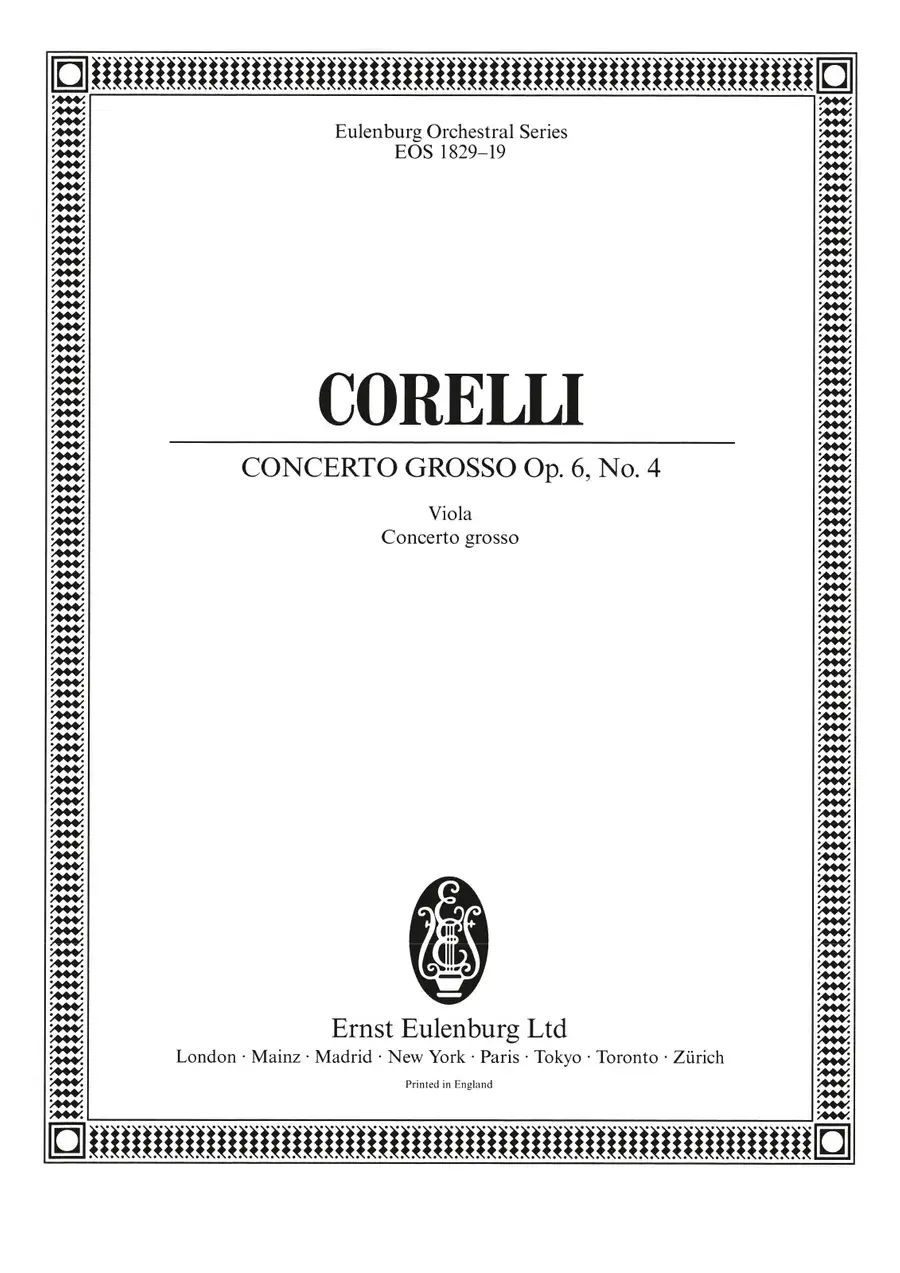 Eulenburg Orchestral Series
EOS 1829–19

CORELLI

CONCERTO GROSSO Op. 6, No. 4

Viola
Concerto grosso

Ernst Eulenburg Ltd
London · Mainz · Madrid · New York · Paris · Tokyo · Toronto · Zürich

Printed in England